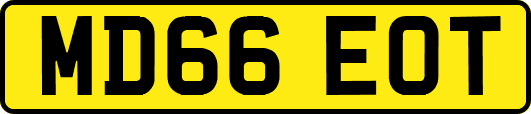 MD66 EOT